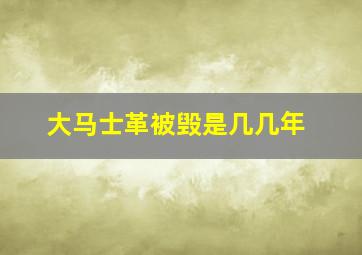 大马士革被毁是几几年